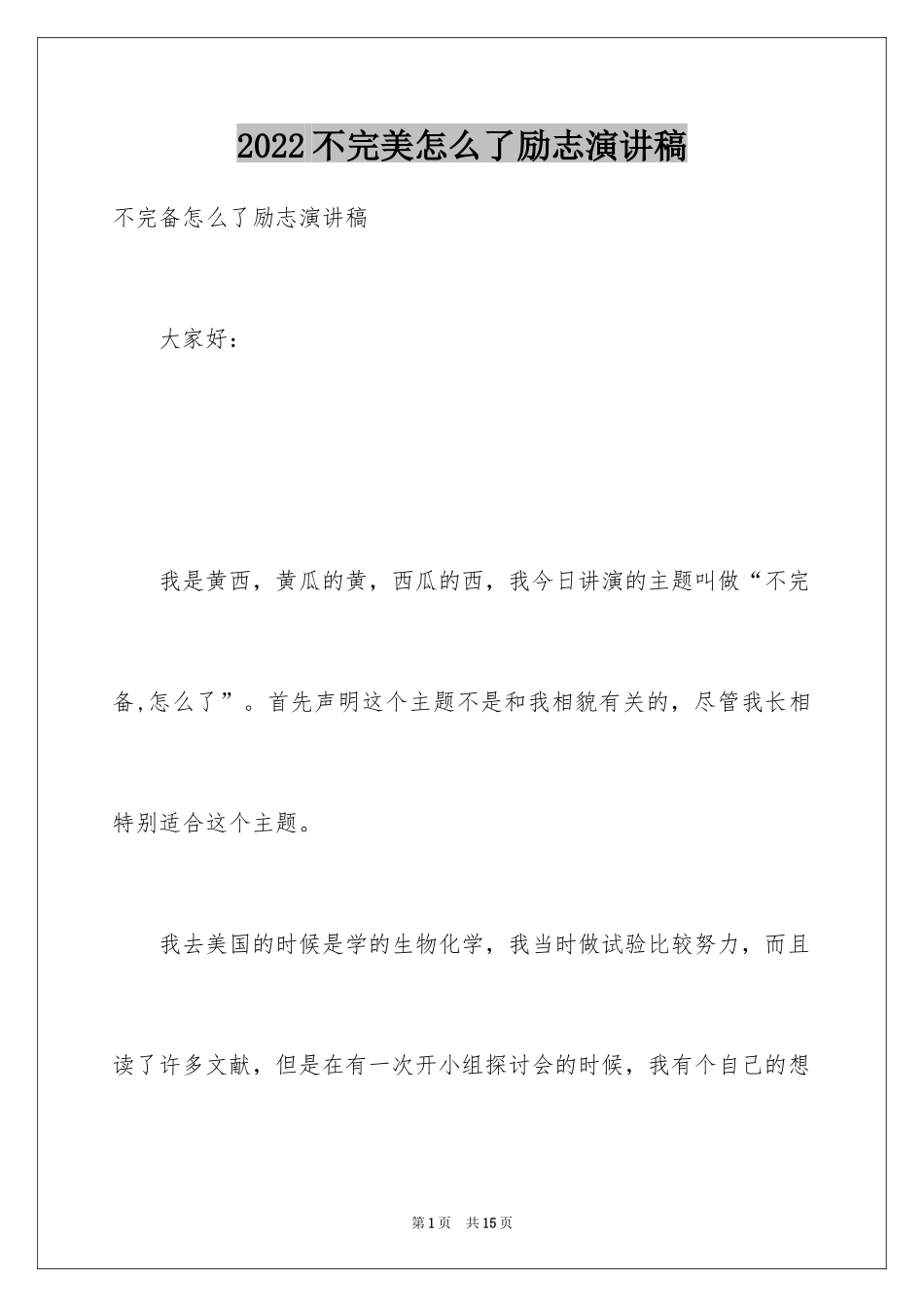 2022不完美怎么了励志演讲稿

不完备怎么了励志演讲稿

大家好：

我是黄西，黄瓜的黄，西瓜的西，我今日讲演的主题叫做“不完备,怎么了”。首先声明这个主题不是和我相貌有关的，尽管我长相特别适合这个主题。

我去美国的时候是学的生物化学，我当时做试验比较努力，而且读了许多文献，但是在有一次开小组探讨会的时候，我有个自己的想

第1页 共15页